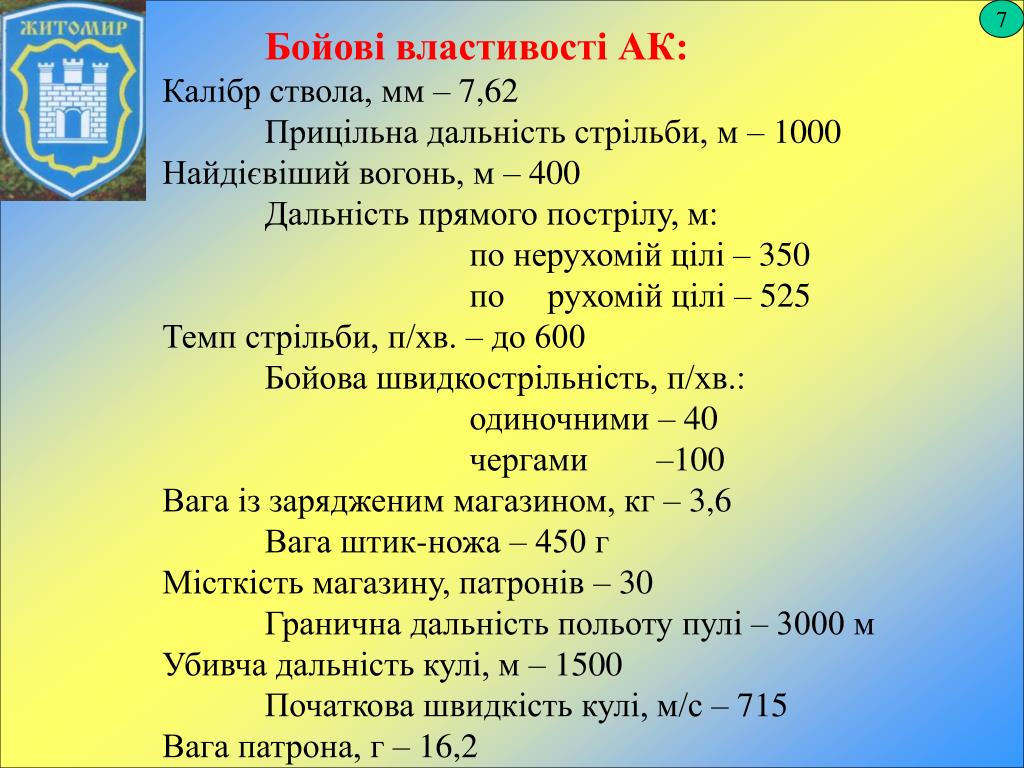 ЖИТОМИР

7

Бойові властивості АК:

Калібр ствола, мм – 7,62

Прицільна дальність стрільби, м – 1000

Найдієвіший вогонь, м – 400

Дальність прямого пострілу, м:

по нерухомій цілі – 350

по рухомій цілі – 525

Темп стрільби, п/хв. – до 600

Бойова швидкострільність, п/хв.:

одиночними – 40

чергами –100

Вага із зарядженим магазином, кг – 3,6

Вага штик-ножа – 450 г

Місткість магазину, патронів – 30

Гранична дальність польоту пулі – 3000 м

Убивча дальність кулі, м – 1500

Початкова швидкість кулі, м/с – 715

Вага патрона, г – 16,2